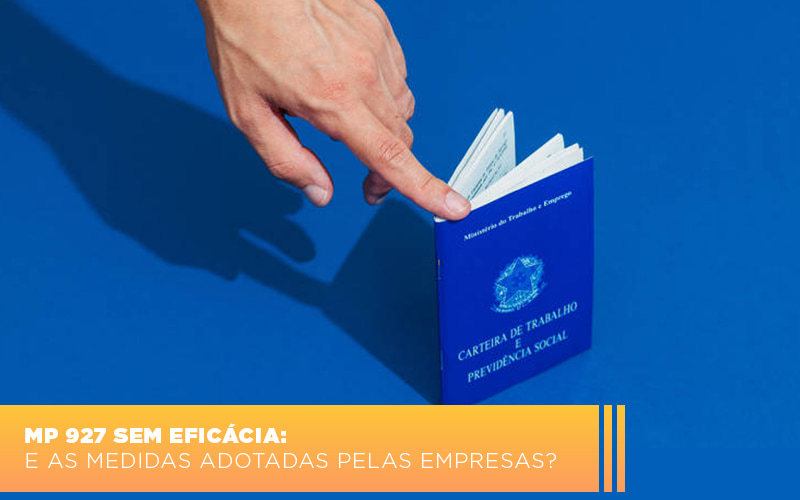 Ministério do Trabalho e Emprego

CARTEIRA DE TRABALHO
E
PREVIDÊNCIA SOCIAL

MP 927 SEM EFICÁCIA:
E AS MEDIDAS ADOTADAS PELAS EMPRESAS?